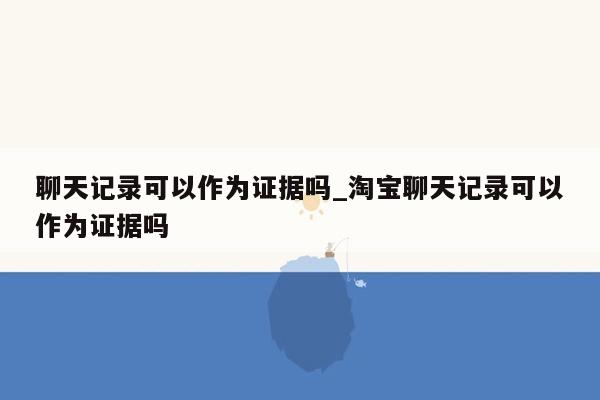 聊天记录可以作为证据吗_淘宝聊天记录可以作为证据吗